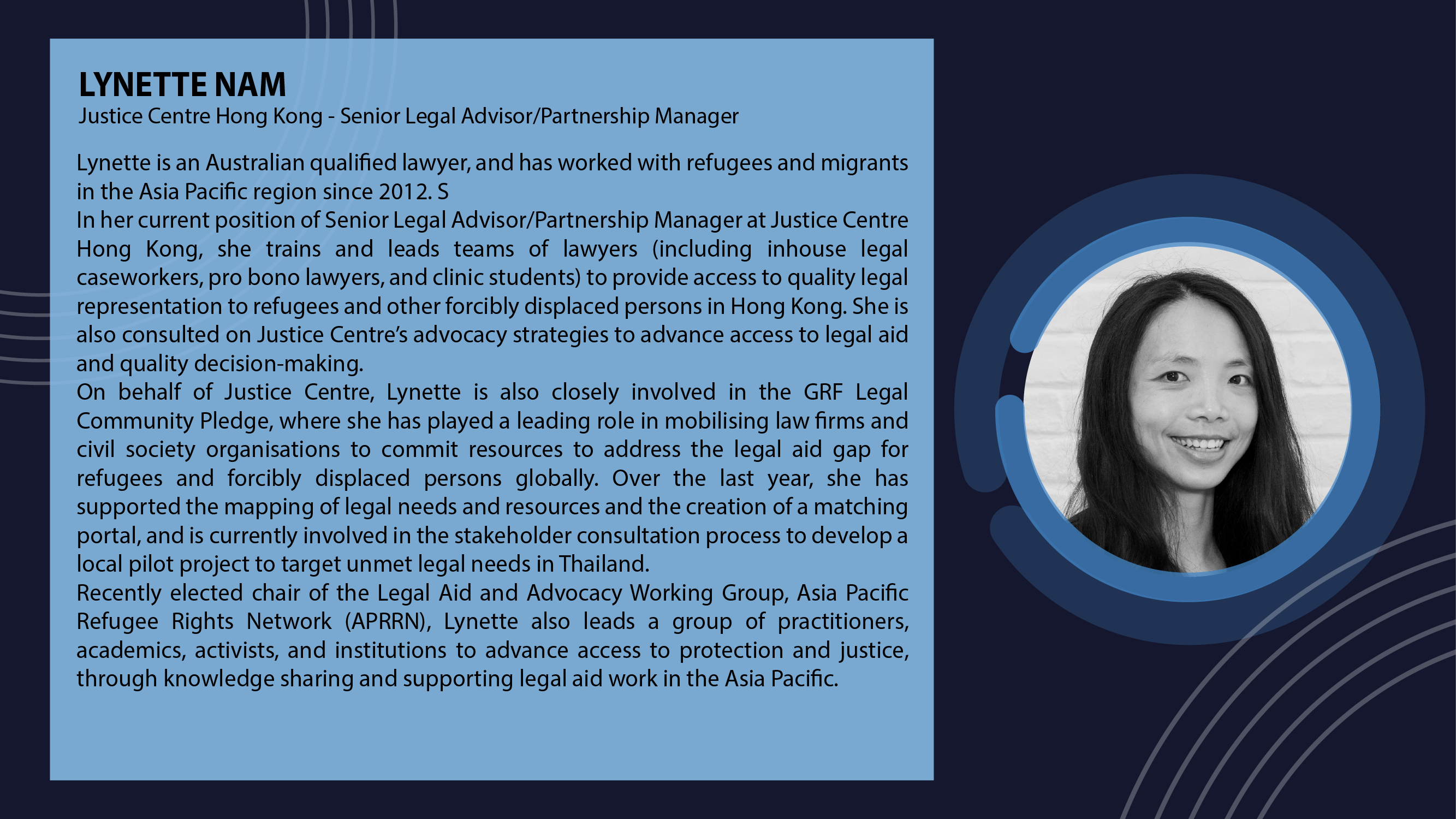 LYNETTE NAM
Justice Centre Hong Kong - Senior Legal Advisor/Partnership Manager

Lynette is an Australian qualified lawyer, and has worked with refugees and migrants in the Asia Pacific region since 2012. S
In her current position of Senior Legal Advisor/Partnership Manager at Justice Centre Hong Kong, she trains and leads teams of lawyers (including inhouse legal caseworkers, pro bono lawyers, and clinic students) to provide access to quality legal representation to refugees and other forcibly displaced persons in Hong Kong. She is also consulted on Justice Centre's advocacy strategies to advance access to legal aid and quality decision-making.
On behalf of Justice Centre, Lynette is also closely involved in the GRF Legal Community Pledge, where she has played a leading role in mobilising law firms and civil society organisations to commit resources to address the legal aid gap for refugees and forcibly displaced persons globally. Over the last year, she has supported the mapping of legal needs and resources and the creation of a matching portal, and is currently involved in the stakeholder consultation process to develop a local pilot project to target unmet legal needs in Thailand.
Recently elected chair of the Legal Aid and Advocacy Working Group, Asia Pacific Refugee Rights Network (APRRN), Lynette also leads a group of practitioners, academics, activists, and institutions to advance access to protection and justice, through knowledge sharing and supporting legal aid work in the Asia Pacific.